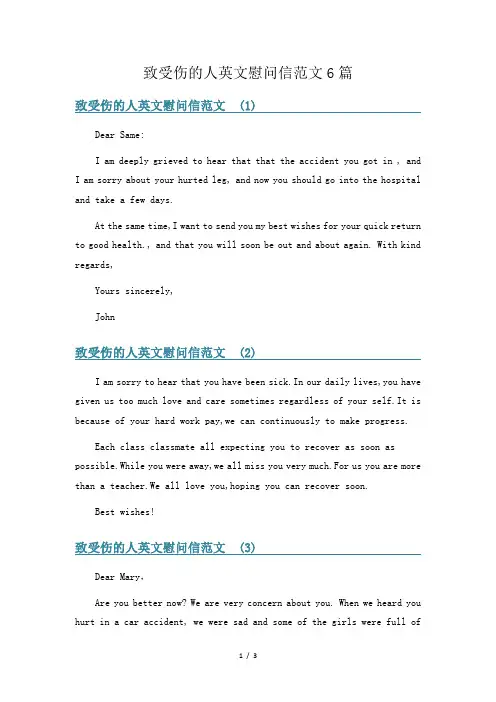 致受伤的人英文慰问信范文6篇

致受伤的人英文慰问信范文 (1)

Dear Same:

I am deeply grieved to hear that that the accident you got in , and I am sorry about your hurted leg, and now you should go into the hospital and take a few days.

At the same time,I want to send you my best wishes for your quick return to good health., and that you will soon be out and about again. With kind regards,

Yours sincerely,

John

致受伤的人英文慰问信范文 (2)

I am sorry to hear that you have been sick.In our daily lives,you have given us too much love and care sometimes regardless of your self.It is because of your hard work pay,we can continuously to make progress.

Each class classmate all expecting you to recover as soon as possible.While you were away,we all miss you very much.For us you are more than a teacher.We all love you,hoping you can recover soon.

Best wishes!

致受伤的人英文慰问信范文 (3)

Dear Mary,

Are you better now? We are very concern about you. When we heard you hurt in a car accident, we were sad and some of the girls were full of

1 / 3